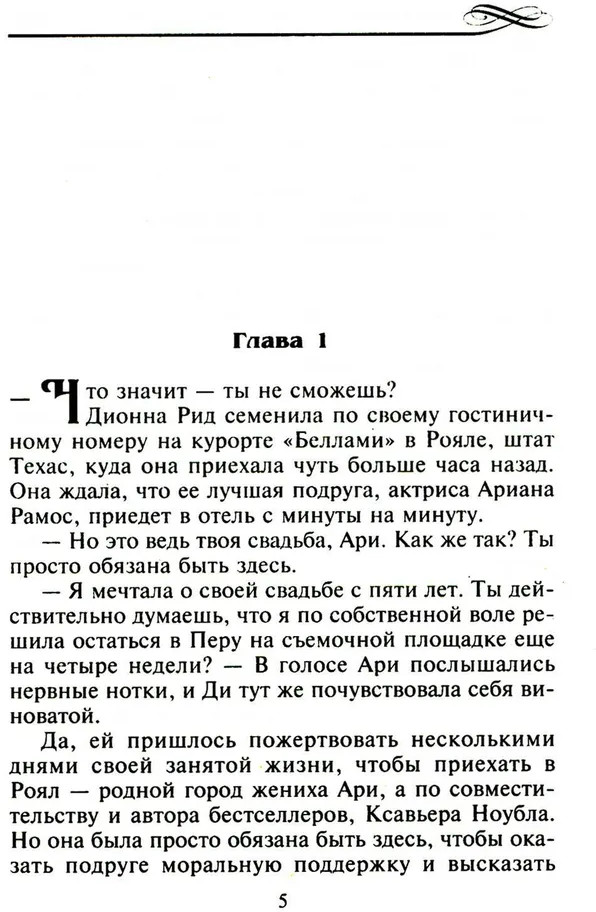 Глава 1

— Что значит — ты не сможешь?

Дионна Рид семенила по своему гостиничному номеру на курорте «Беллами» в Рояле, штат Техас, куда она приехала чуть больше часа назад. Она ждала, что ее лучшая подруга, актриса Ариана Рамос, приедет в отель с минуты на минуту.

— Но это ведь твоя свадьба, Ари. Как же так? Ты просто обязана быть здесь.

— Я мечтала о своей свадьбе с пяти лет. Ты действительно думаешь, что я по собственной воле решила остаться в Перу на съемочной площадке еще на четыре недели? — В голосе Ари послышались нервные нотки, и Ди тут же почувствовала себя виноватой.

Да, ей пришлось пожертвовать несколькими днями своей занятой жизни, чтобы приехать в Роял — родной город жениха Ари, а по совместительству и автора бестселлеров, Ксавьера Ноубла. Но она была просто обязана быть здесь, чтобы оказать подруге моральную поддержку и высказать

5